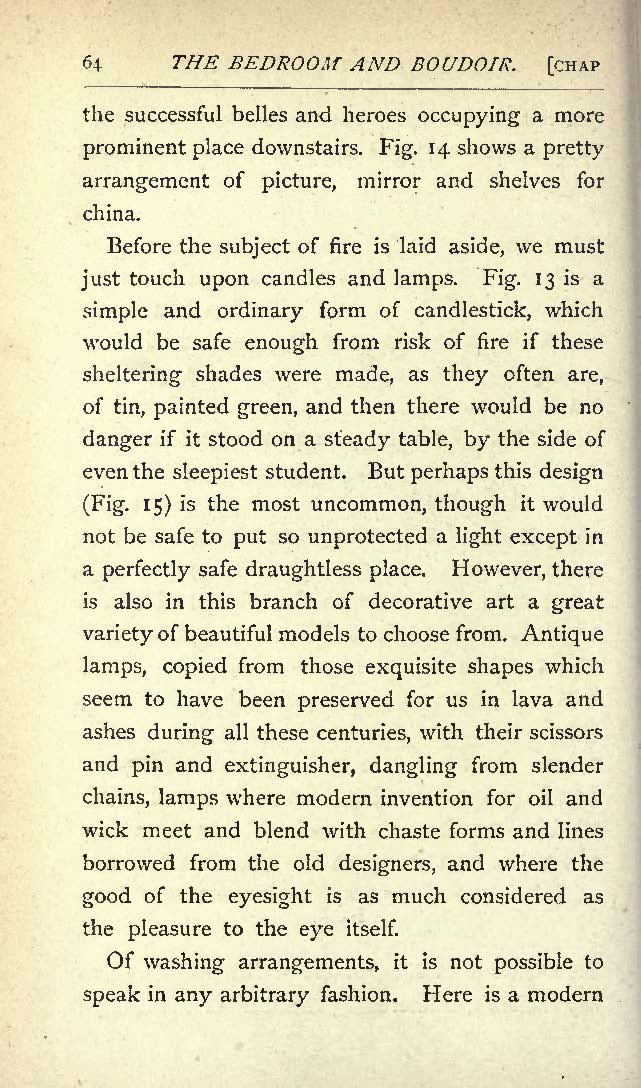 64 THE BEDROOM AND BOUDOIR. [CHAP

the successful belles and heroes occupying a more prominent place downstairs. Fig. 14 shows a pretty arrangement of picture, mirror and shelves for china.

Before the subject of fire is laid aside, we must just touch upon candles and lamps. Fig. 13 is a simple and ordinary form of candlestick, which would be safe enough from risk of fire if these sheltering shades were made, as they often are, of tin, painted green, and then there would be no danger if it stood on a steady table, by the side of even the sleepiest student. But perhaps this design (Fig. 15) is the most uncommon, though it would not be safe to put so unprotected a light except in a perfectly safe draughtless place. However, there is also in this branch of decorative art a great variety of beautiful models to choose from. Antique lamps, copied from those exquisite shapes which seem to have been preserved for us in lava and ashes during all these centuries, with their scissors and pin and extinguisher, dangling from slender chains, lamps where modern invention for oil and wick meet and blend with chaste forms and lines borrowed from the old designers, and where the good of the eyesight is as much considered as the pleasure to the eye itself.

Of washing arrangements, it is not possible to speak in any arbitrary fashion. Here is a modern